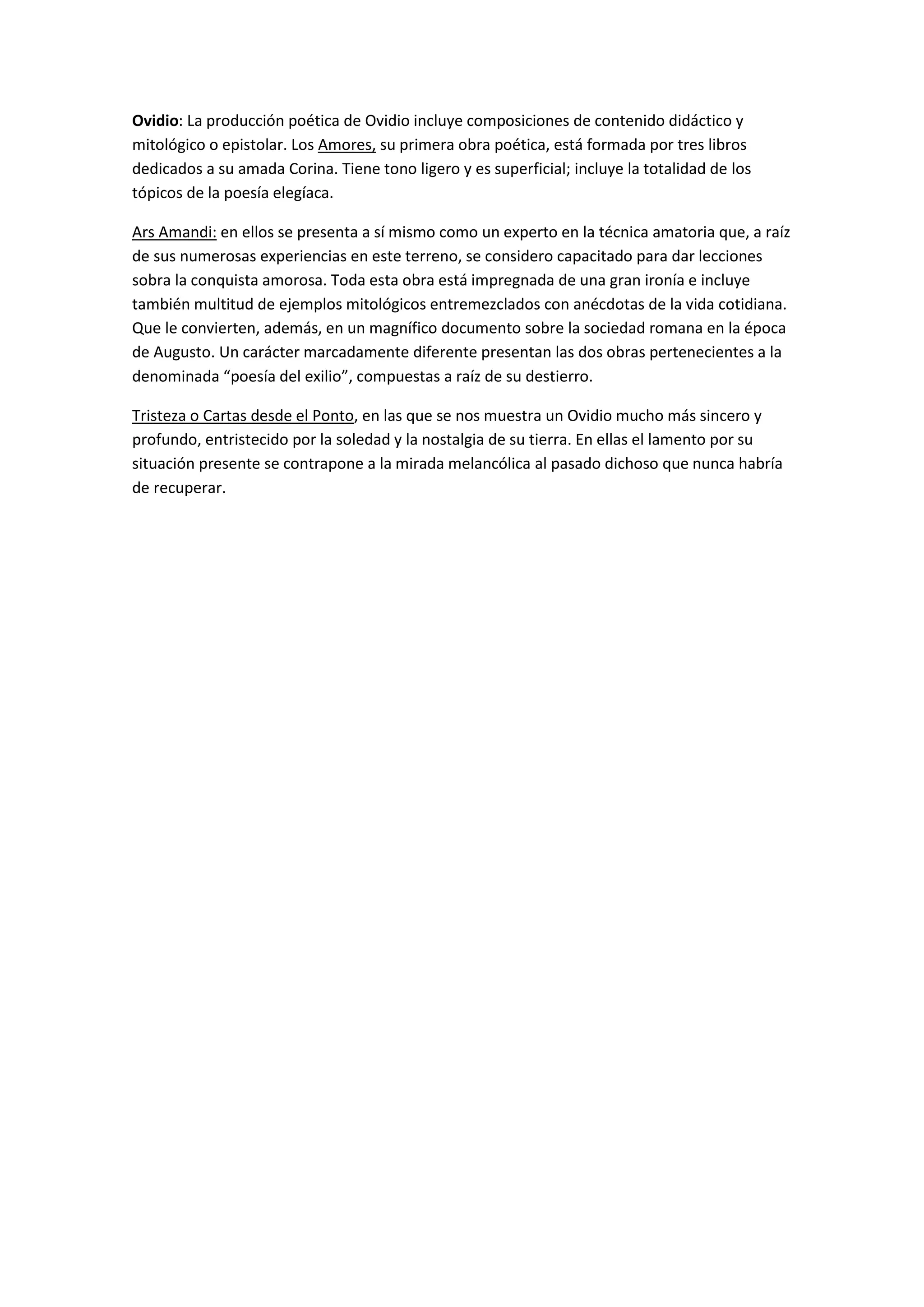 Ovidio: La producción poética de Ovidio incluye composiciones de contenido didáctico y mitológico o epistolar. Los Amores, su primera obra poética, está formada por tres libros dedicados a su amada Corina. Tiene tono ligero y es superficial; incluye la totalidad de los tópicos de la poesía elegíaca.

Ars Amandi: en ellos se presenta a sí mismo como un experto en la técnica amatoria que, a raíz de sus numerosas experiencias en este terreno, se considero capacitado para dar lecciones sobra la conquista amorosa. Toda esta obra está impregnada de una gran ironía e incluye también multitud de ejemplos mitológicos entremezclados con anécdotas de la vida cotidiana. Que le convierten, además, en un magnífico documento sobre la sociedad romana en la época de Augusto. Un carácter marcadamente diferente presentan las dos obras pertenecientes a la denominada “poesía del exilio”, compuestas a raíz de su destierro.

Tristeza o Cartas desde el Ponto, en las que se nos muestra un Ovidio mucho más sincero y profundo, entristecido por la soledad y la nostalgia de su tierra. En ellas el lamento por su situación presente se contrapone a la mirada melancólica al pasado dichoso que nunca habría de recuperar.